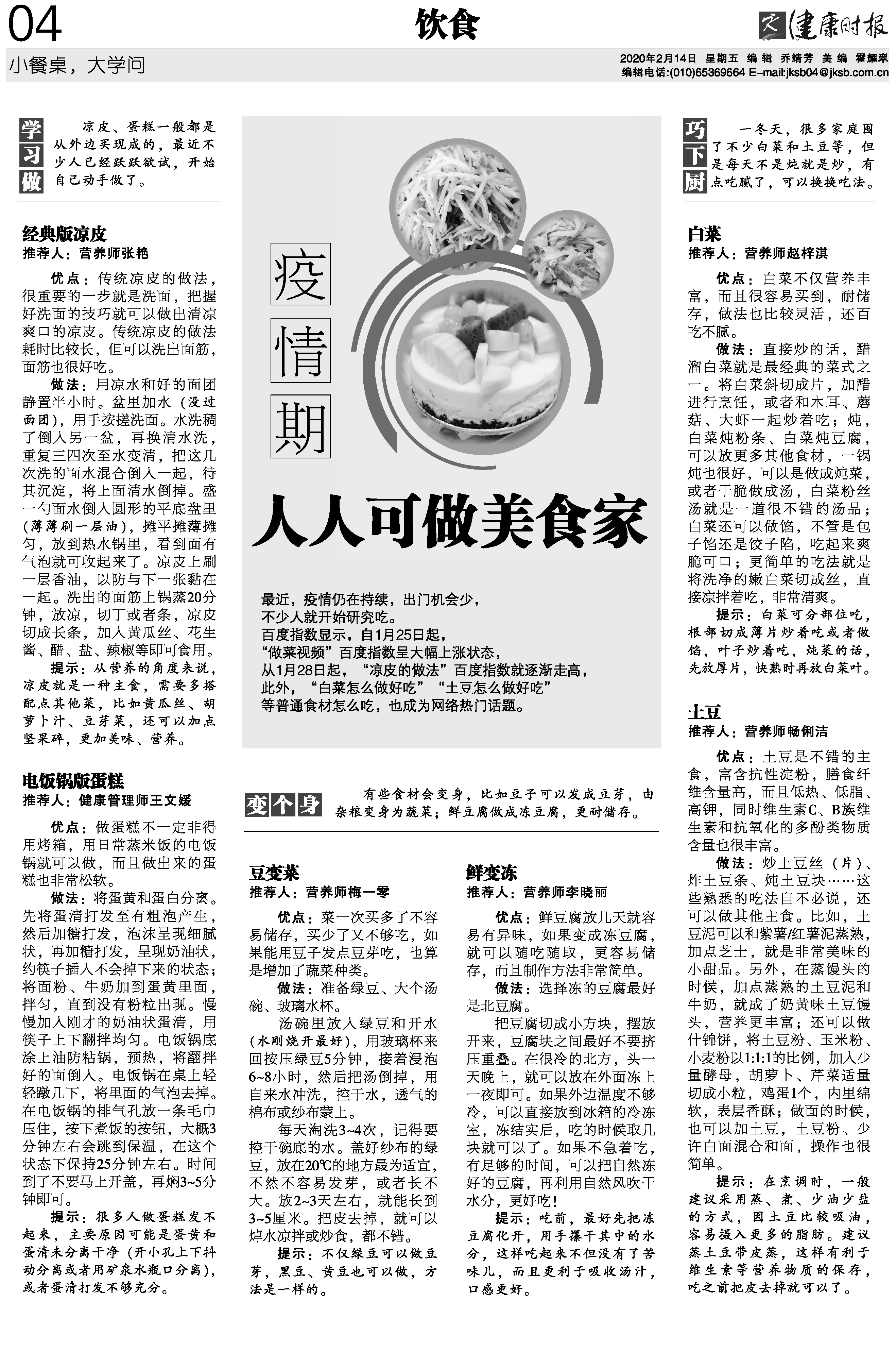 04

饮食

健康时报

小餐桌，大学问

2020年2月14日 星期五 编辑 乔靖芳 美编 霍耀翠
编辑电话:(010)65369664 E-mail:jksb04@jksb.com.cn

学习做

凉皮、蛋糕一般都是从外边买现成的，最近不少人已经跃跃欲试，开始自己动手做了。

经典版凉皮
推荐人：营养师张艳

优点：传统凉皮的做法，很重要的一步就是洗面，把握好洗面的技巧就可以做出清凉爽口的凉皮。传统凉皮的做法耗时比较长，但可以洗出面筋，面筋也很好吃。

做法：用凉水和好的面团静置半小时。盆里加水（没过面团），用手按搓洗面。水洗稠了倒入另一盆，再换清水洗，重复三四次至水变清，把这几次洗的面水混合倒入一起，待其沉淀，将上面清水倒掉。盛一勺面水倒入圆形的平底盘里（薄薄刷一层油），摊平摊薄摊匀，放到热水锅里，看到面有气泡就可收起来了。凉皮上刷一层香油，以防与下一张黏在一起。洗出的面筋上锅蒸20分钟，放凉，切丁或者条，凉皮切成长条，加入黄瓜丝、花生酱、醋、盐、辣椒等即可食用。

提示：从营养的角度来说，凉皮就是一种主食，需要多搭配点其他菜，比如黄瓜丝、胡萝卜汁、豆芽菜，还可以加点坚果碎，更加美味、营养。

电饭锅版蛋糕
推荐人：健康管理师王文媛

优点：做蛋糕不一定非得用烤箱，用日常蒸米饭的电饭锅就可以做，而且做出来的蛋糕也非常松软。

做法：将蛋黄和蛋白分离。先将蛋清打发至有粗泡产生，然后加糖打发，泡沫呈现细腻状，再加糖打发，呈现奶油状，约筷子插入不会掉下来的状态；将面粉、牛奶加到蛋黄里面，拌匀，直到没有粉粒出现。慢慢加入刚才的奶油状蛋清，用筷子上下翻拌均匀。电饭锅底涂上油防粘锅，预热，将翻拌好的面倒入。电饭锅在桌上轻轻蹾几下，将里面的气泡去掉。在电饭锅的排气孔放一条毛巾压住，按下煮饭的按钮，大概3分钟左右会跳到保温，在这个状态下保持25分钟左右。时间到了不要马上开盖，再焖3~5分钟即可。

提示：很多人做蛋糕发不起来，主要原因可能是蛋黄和蛋清未分离干净（开小孔上下抖动分离或者用矿泉水瓶口分离），或者蛋清打发不够充分。

疫情期

人人可做美食家

最近，疫情仍在持续，出门机会少，
不少人就开始研究吃。
百度指数显示，自1月25日起，
“做菜视频”百度指数呈大幅上涨状态，
从1月28日起，“凉皮的做法”百度指数就逐渐走高，
此外，“白菜怎么做好吃”“土豆怎么做好吃”
等普通食材怎么吃，也成为网络热门话题。

变个身

有些食材会变身，比如豆子可以发成豆芽，由杂粮变身为蔬菜；鲜豆腐做成冻豆腐，更耐储存。

豆变菜
推荐人：营养师梅一零

优点：菜一次买多了不容易储存，买少了又不够吃，如果能用豆子发点豆芽吃，也算是增加了蔬菜种类。

做法：准备绿豆、大个汤碗、玻璃水杯。

汤碗里放入绿豆和开水（水刚烧开最好），用玻璃杯来回按压绿豆5分钟，接着浸泡6~8小时，然后把汤倒掉，用自来水冲洗，控干水，透气的棉布或纱布蒙上。

每天淘洗3~4次，记得要控干碗底的水。盖好纱布的绿豆，放在20℃的地方最为适宜，不然不容易发芽，或者长不大。放2~3天左右，就能长到3~5厘米。把皮去掉，就可以焯水凉拌或炒食，都不错。

提示：不仅绿豆可以做豆芽，黑豆、黄豆也可以做，方法是一样的。

鲜变冻
推荐人：营养师李晓丽

优点：鲜豆腐放几天就容易有异味，如果变成冻豆腐，就可以随吃随取，更容易储存，而且制作方法非常简单。

做法：选择冻的豆腐最好是北豆腐。

把豆腐切成小方块，摆放开来，豆腐块之间最好不要挤压重叠。在很冷的北方，头一天晚上，就可以放在外面冻上一夜即可。如果外边温度不够冷，可以直接放到冰箱的冷冻室，冻结实后，吃的时候取几块就可以了。如果不急着吃，有足够的时间，可以把自然冻好的豆腐，再利用自然风吹干水分，更好吃！

提示：吃前，最好先把冻豆腐化开，用手攥干其中的水分，这样吃起来不但没有了苦味儿，而且更利于吸收汤汁，口感更好。

巧下厨

一冬天，很多家庭囤了不少白菜和土豆等，但是每天不是炖就是炒，有点吃腻了，可以换换吃法。

白菜
推荐人：营养师赵梓淇

优点：白菜不仅营养丰富，而且很容易买到，耐储存，做法也比较灵活，还百吃不腻。

做法：直接炒的话，醋溜白菜就是最经典的菜式之一。将白菜斜切成片，加醋进行烹饪，或者和木耳、蘑菇、大虾一起炒着吃；炖，白菜炖粉条、白菜炖豆腐，可以放更多其他食材，一锅炖也很好，可以是做成炖菜，或者干脆做成汤，白菜粉丝汤就是一道很不错的汤品；白菜还可以做馅，不管是包子馅还是饺子陷，吃起来爽脆可口；更简单的吃法就是将洗净的嫩白菜切成丝，直接凉拌着吃，非常清爽。

提示：白菜可分部位吃，根部切成薄片炒着吃或者做馅，叶子炒着吃，炖菜的话，先放厚片，快熟时再放白菜叶。

土豆
推荐人：营养师畅俐洁

优点：土豆是不错的主食，富含抗性淀粉，膳食纤维含量高，而且低热、低脂、高钾，同时维生素C、B族维生素和抗氧化的多酚类物质含量也很丰富。

做法：炒土豆丝（片）、炸土豆条、炖土豆块……这些熟悉的吃法自不必说，还可以做其他主食。比如，土豆泥可以和紫薯/红薯泥蒸熟，加点芝士，就是非常美味的小甜品。另外，在蒸馒头的时候，加点蒸熟的土豆泥和牛奶，就成了奶黄味土豆馒头，营养更丰富；还可以做什锦饼，将土豆粉、玉米粉、小麦粉以1:1:1的比例，加入少量酵母，胡萝卜、芹菜适量切成小粒，鸡蛋1个，内里绵软，表层香酥；做面的时候，也可以加土豆，土豆粉、少许白面混合和面，操作也很简单。

提示：在烹调时，一般建议采用蒸、煮、少油少盐的方式，因土豆比较吸油，容易摄入更多的脂肪。建议蒸土豆带皮蒸，这样有利于维生素等营养物质的保存，吃之前把皮去掉就可以了。